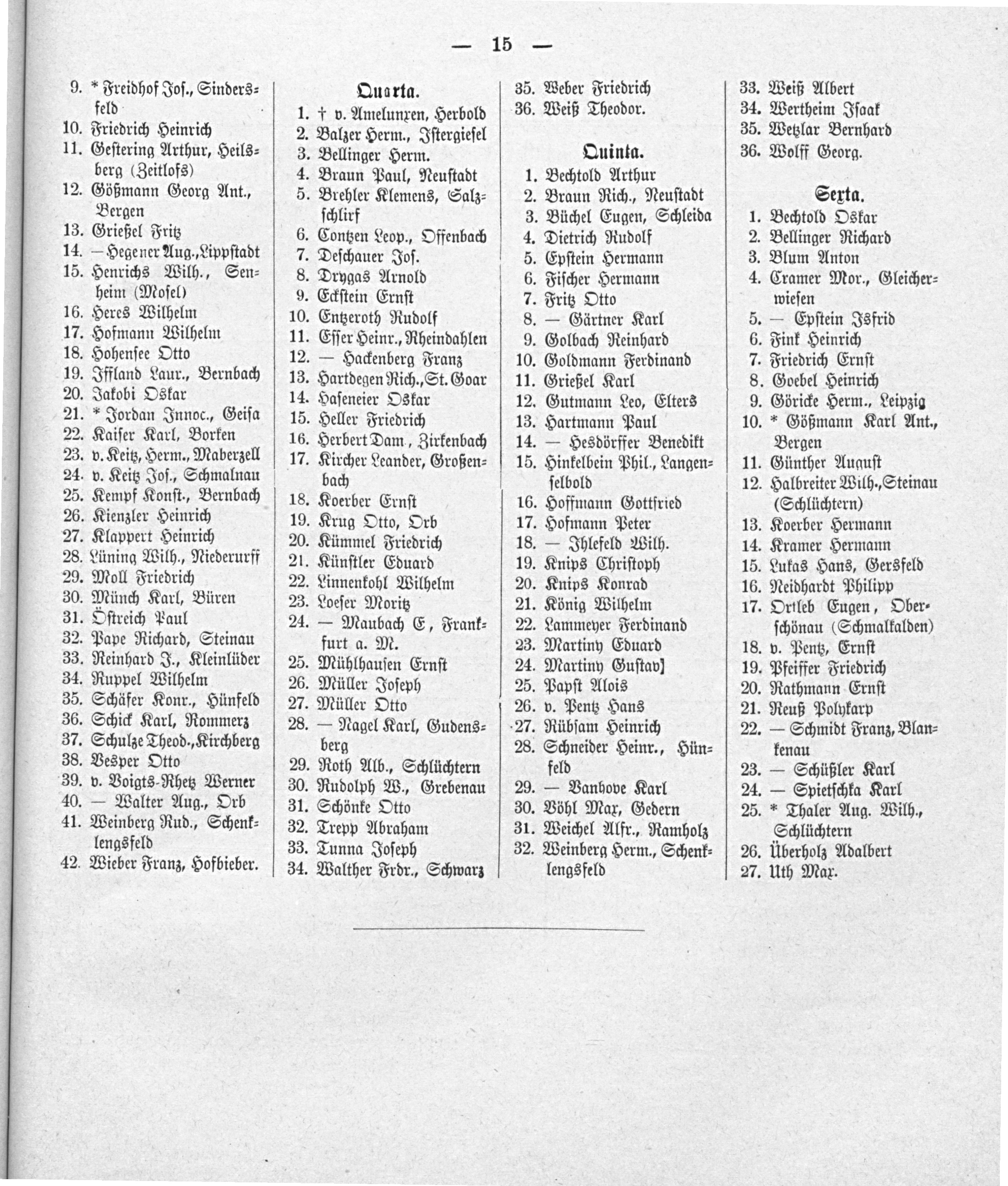 — 15 —

9. * Freidhof Jos., Sindersfeld
10. Friedrich Heinrich
11. Gestering Arthur, Heilsberg (Zeitlofs)
12. Gößmann Georg Ant., Bergen
13. Grießel Fritz
14. — Hegener Aug., Lippstadt
15. Henrichs Wilh., Senheim (Mosel)
16. Heres Wilhelm
17. Hofmann Wilhelm
18. Hohensee Otto
19. Iffland Laur., Bernbach
20. Jakobi Oskar
21. * Jordan Innoc., Geisa
22. Kaiser Karl, Borken
23. v. Keitz, Herm., Maberzell
24. v. Keitz Jos., Schmalnau
25. Kempf Konst., Bernbach
26. Kienzler Heinrich
27. Klappert Heinrich
28. Lüning Wilh., Niederurff
29. Moll Friedrich
30. Münch Karl, Büren
31. Östreich Paul
32. Pape Richard, Steinau
33. Reinhard J., Kleinlüder
34. Ruppel Wilhelm
35. Schäfer Konr., Hünfeld
36. Schick Karl, Rommerz
37. Schulze Theod., Kirchberg
38. Vesper Otto
39. v. Voigts-Rhetz Werner
40. — Walter Aug., Orb
41. Weinberg Rud., Schenklengsfeld
42. Wieber Franz, Hofbieber.

Quarta.

1. † v. Amelunxen, Herbold
2. Balzer Herm., Istergiesel
3. Bellinger Herm.
4. Braun Paul, Neustadt
5. Brehler Klemens, Salzschlirf
6. Contzen Leop., Offenbach
7. Deschauer Jos.
8. Drygas Arnold
9. Eckstein Ernst
10. Entzeroth Rudolf
11. Esser Heinr., Rheindahlen
12. — Hackenberg Franz
13. Hartdegen Rich., St. Goar
14. Haseneier Oskar
15. Heller Friedrich
16. Herbert Dam., Zirkenbach
17. Kircher Leander, Großenbach
18. Koerber Ernst
19. Krug Otto, Orb
20. Kümmel Friedrich
21. Künstler Eduard
22. Linnenkohl Wilhelm
23. Loeser Moritz
24. — Maubach E, Frankfurt a. M.
25. Mühlhausen Ernst
26. Müller Joseph
27. Müller Otto
28. — Nagel Karl, Gudensberg
29. Roth Alb., Schlüchtern
30. Rudolph W., Grebenau
31. Schönke Otto
32. Trepp Abraham
33. Tunna Joseph
34. Walther Frdr., Schwarz
35. Weber Friedrich
36. Weiß Theodor.

Quinta.

1. Bechtold Arthur
2. Braun Rich., Neustadt
3. Büchel Eugen, Schleida
4. Dietrich Rudolf
5. Epstein Hermann
6. Fischer Hermann
7. Fritz Otto
8. — Gärtner Karl
9. Golbach Reinhard
10. Goldmann Ferdinand
11. Grießel Karl
12. Gutmann Leo, Elters
13. Hartmann Paul
14. — Hesdörffer Benedikt
15. Hinkelbein Phil., Langenselbold
16. Hoffmann Gottfried
17. Hofmann Peter
18. — Ihlefeld Wilh.
19. Knips Christoph
20. Knips Konrad
21. König Wilhelm
22. Lammeyer Ferdinand
23. Martiny Eduard
24. Martiny Gustav]
25. Papst Alois
26. v. Pentz Hans
27. Rübsam Heinrich
28. Schneider Heinr., Hünfeld
29. — Vanhove Karl
30. Vöhl Max, Gedern
31. Weichel Alfr., Ramholz
32. Weinberg Herm., Schenklengsfeld
33. Weiß Albert
34. Wertheim Isaak
35. Wetzlar Bernhard
36. Wolff Georg.

Sexta.

1. Bechtold Oskar
2. Bellinger Richard
3. Blum Anton
4. Cramer Mor., Gleicherwiesen
5. — Epstein Isfrid
6. Fink Heinrich
7. Friedrich Ernst
8. Goebel Heinrich
9. Göricke Herm., Leipzig
10. * Gößmann Karl Ant., Bergen
11. Günther August
12. Halbreiter Wilh., Steinau (Schlüchtern)
13. Koerber Hermann
14. Kramer Hermann
15. Lukas Hans, Gersfeld
16. Neidhardt Philipp
17. Ortleb Eugen, Oberschönau (Schmalkalden)
18. v. Pentz, Ernst
19. Pfeiffer Friedrich
20. Rathmann Ernst
21. Reuß Polykarp
22. — Schmidt Franz, Blankenau
23. — Schüßler Karl
24. — Spietschka Karl
25. * Thaler Aug. Wilh., Schlüchtern
26. Überholz Adalbert
27. Uth Max.